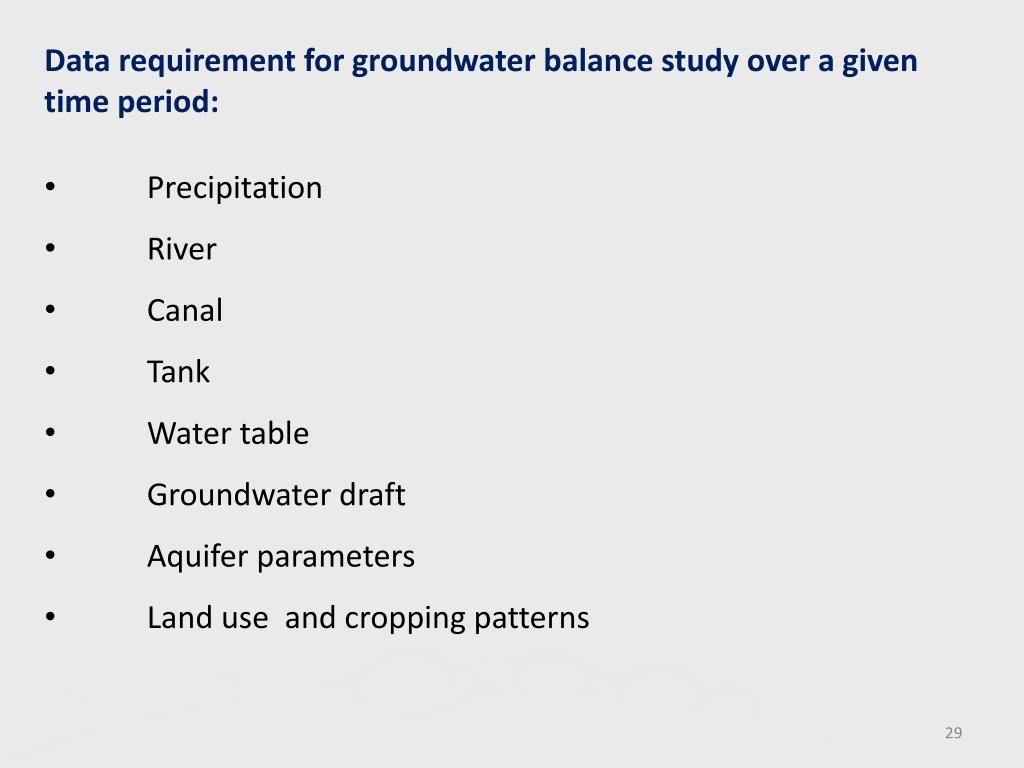 Data requirement for groundwater balance study over a given time period:

• Precipitation
• River
• Canal
• Tank
• Water table
• Groundwater draft
• Aquifer parameters
• Land use and cropping patterns

29